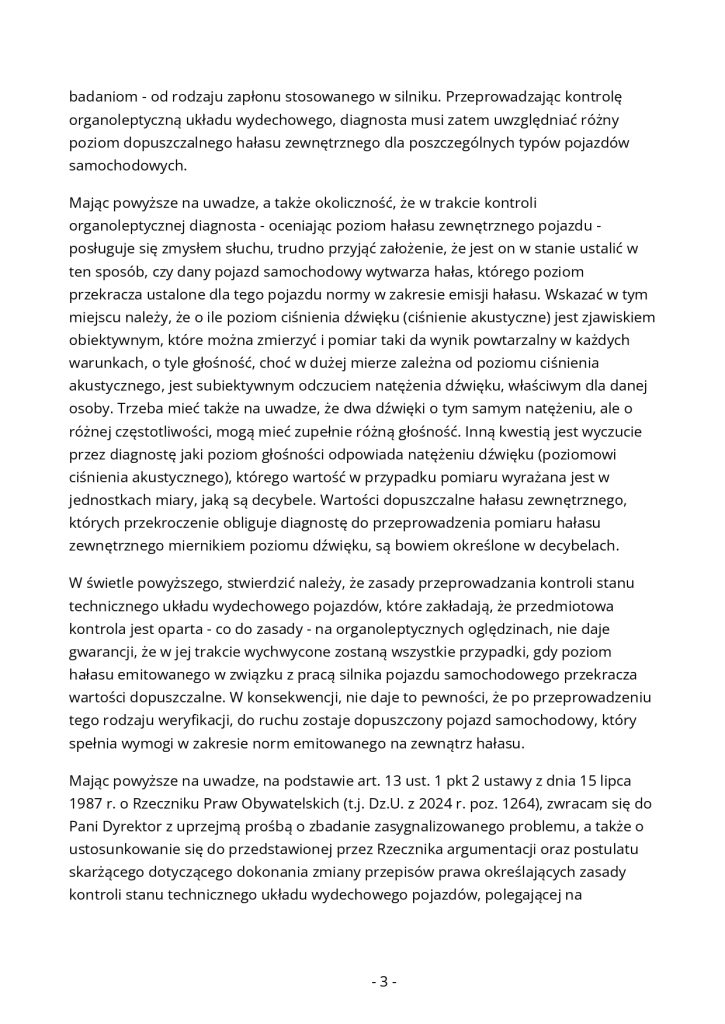 badaniom - od rodzaju zapłonu stosowanego w silniku. Przeprowadzając kontrolę organoleptyczną układu wydechowego, diagnosta musi zatem uwzględniać różny poziom dopuszczalnego hałasu zewnętrznego dla poszczególnych typów pojazdów samochodowych.

Mając powyższe na uwadze, a także okoliczność, że w trakcie kontroli organoleptycznej diagnosta - oceniając poziom hałasu zewnętrznego pojazdu - posługuje się zmysłem słuchu, trudno przyjąć założenie, że jest on w stanie ustalić w ten sposób, czy dany pojazd samochodowy wytwarza hałas, którego poziom przekracza ustalone dla tego pojazdu normy w zakresie emisji hałasu. Wskazać w tym miejscu należy, że o ile poziom ciśnienia dźwięku (ciśnienie akustyczne) jest zjawiskiem obiektywnym, które można zmierzyć i pomiar taki da wynik powtarzalny w każdych warunkach, o tyle głośność, choć w dużej mierze zależna od poziomu ciśnienia akustycznego, jest subiektywnym odczuciem natężenia dźwięku, właściwym dla danej osoby. Trzeba mieć także na uwadze, że dwa dźwięki o tym samym natężeniu, ale o różnej częstotliwości, mogą mieć zupełnie różną głośność. Inną kwestią jest wyczucie przez diagnostę jaki poziom głośności odpowiada natężeniu dźwięku (poziomowi ciśnienia akustycznego), którego wartość w przypadku pomiaru wyrażana jest w jednostkach miary, jaką są decybele. Wartości dopuszczalne hałasu zewnętrznego, których przekroczenie obliguje diagnostę do przeprowadzenia pomiaru hałasu zewnętrznego miernikiem poziomu dźwięku, są bowiem określone w decybelach.

W świetle powyższego, stwierdzić należy, że zasady przeprowadzania kontroli stanu technicznego układu wydechowego pojazdów, które zakładają, że przedmiotowa kontrola jest oparta - co do zasady - na organoleptycznych oględzinach, nie daje gwarancji, że w jej trakcie wychwycone zostaną wszystkie przypadki, gdy poziom hałasu emitowanego w związku z pracą silnika pojazdu samochodowego przekracza wartości dopuszczalne. W konsekwencji, nie daje to pewności, że po przeprowadzeniu tego rodzaju weryfikacji, do ruchu zostaje dopuszczony pojazd samochodowy, który spełnia wymogi w zakresie norm emitowanego na zewnątrz hałasu.

Mając powyższe na uwadze, na podstawie art. 13 ust. 1 pkt 2 ustawy z dnia 15 lipca 1987 r. o Rzeczniku Praw Obywatelskich (t.j. Dz.U. z 2024 r. poz. 1264), zwracam się do Pani Dyrektor z uprzejmą prośbą o zbadanie zasygnalizowanego problemu, a także o ustosunkowanie się do przedstawionej przez Rzecznika argumentacji oraz postulatu skarżącego dotyczącego dokonania zmiany przepisów prawa określających zasady kontroli stanu technicznego układu wydechowego pojazdów, polegającej na

- 3 -